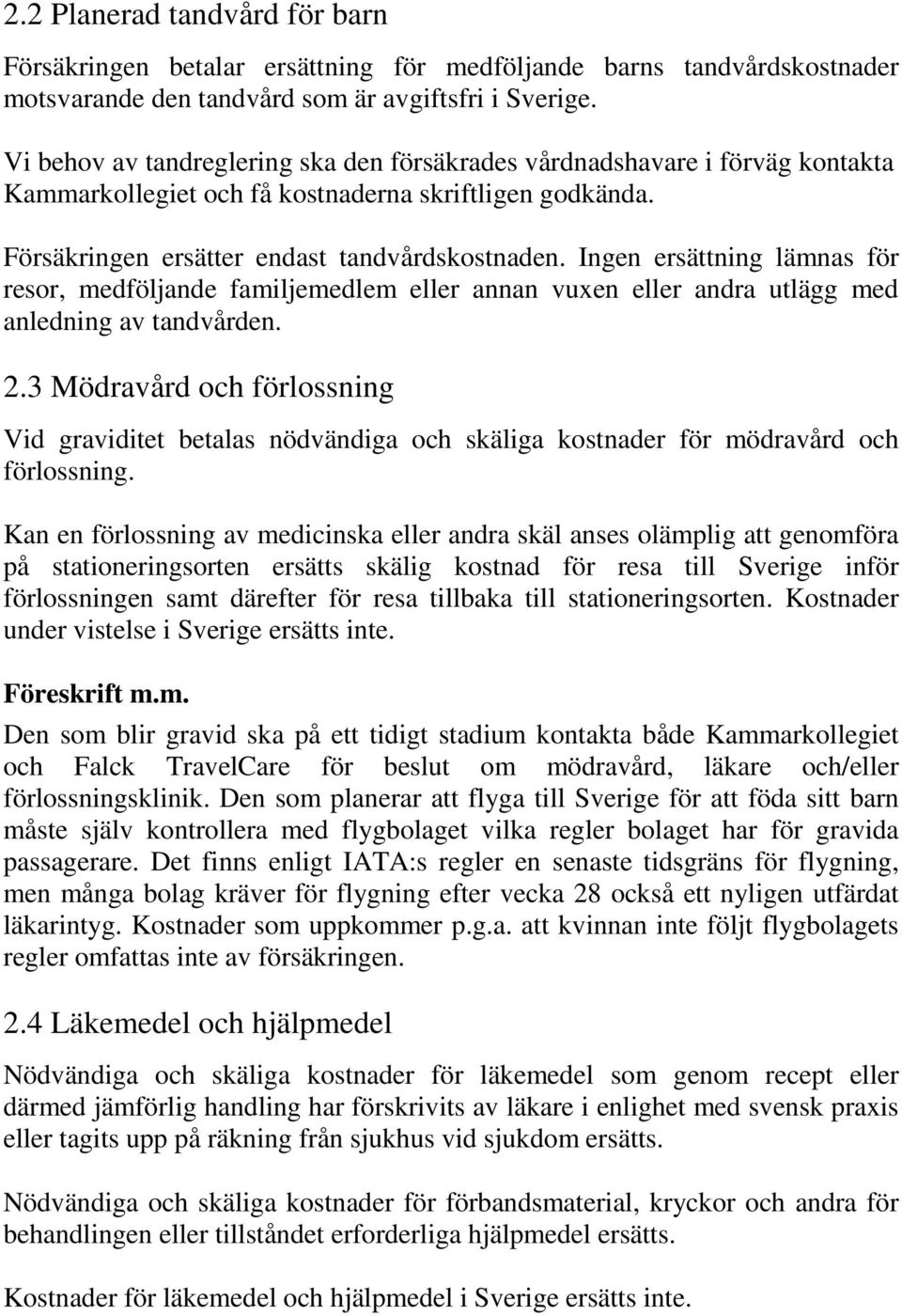 2.2 Planerad tandvård för barn

Försäkringen betalar ersättning för medföljande barns tandvårdskostnader motsvarande den tandvård som är avgiftsfri i Sverige.

Vi behov av tandreglering ska den försäkrades vårdnadshavare i förväg kontakta Kammarkollegiet och få kostnaderna skriftligen godkända.

Försäkringen ersätter endast tandvårdskostnaden. Ingen ersättning lämnas för resor, medföljande familjemedlem eller annan vuxen eller andra utlägg med anledning av tandvården.

2.3 Mödravård och förlossning

Vid graviditet betalas nödvändiga och skäliga kostnader för mödravård och förlossning.

Kan en förlossning av medicinska eller andra skäl anses olämplig att genomföra på stationeringsorten ersätts skälig kostnad för resa till Sverige inför förlossningen samt därefter för resa tillbaka till stationeringsorten. Kostnader under vistelse i Sverige ersätts inte.

Föreskrift m.m.

Den som blir gravid ska på ett tidigt stadium kontakta både Kammarkollegiet och Falck TravelCare för beslut om mödravård, läkare och/eller förlossningsklinik. Den som planerar att flyga till Sverige för att föda sitt barn måste själv kontrollera med flygbolaget vilka regler bolaget har för gravida passagerare. Det finns enligt IATA:s regler en senaste tidsgräns för flygning, men många bolag kräver för flygning efter vecka 28 också ett nyligen utfärdat läkarintyg. Kostnader som uppkommer p.g.a. att kvinnan inte följt flygbolagets regler omfattas inte av försäkringen.

2.4 Läkemedel och hjälpmedel

Nödvändiga och skäliga kostnader för läkemedel som genom recept eller därmed jämförlig handling har förskrivits av läkare i enlighet med svensk praxis eller tagits upp på räkning från sjukhus vid sjukdom ersätts.

Nödvändiga och skäliga kostnader för förbandsmaterial, kryckor och andra för behandlingen eller tillståndet erforderliga hjälpmedel ersätts.

Kostnader för läkemedel och hjälpmedel i Sverige ersätts inte.